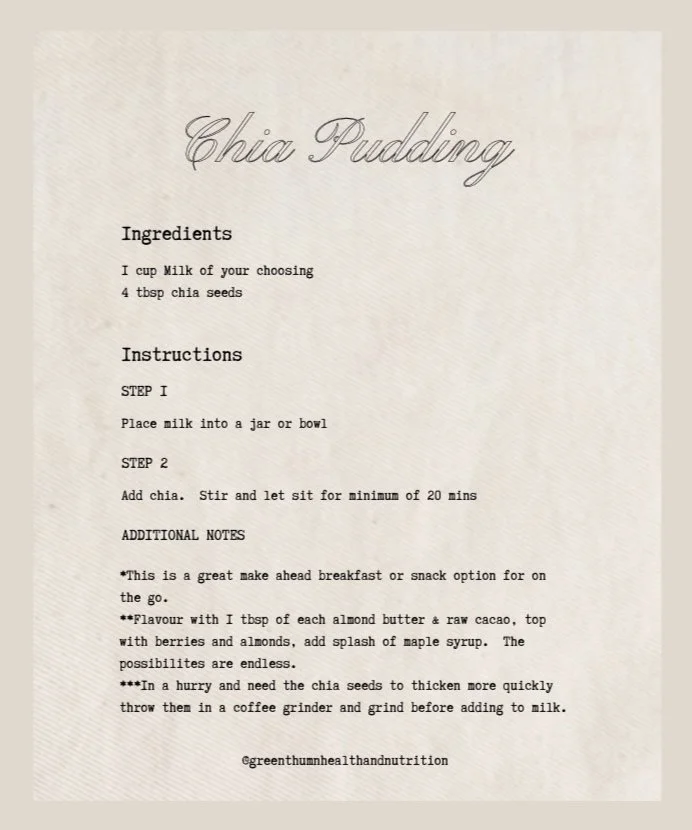 Chia Pudding

Ingredients

I cup Milk of your choosing
4 tbsp chia seeds

Instructions

STEP I

Place milk into a jar or bowl

STEP 2

Add chia. Stir and let sit for minimum of 20 mins

ADDITIONAL NOTES

*This is a great make ahead breakfast or snack option for on the go.
**Flavour with I tbsp of each almond butter & raw cacao, top with berries and almonds, add splash of maple syrup. The possibilites are endless.
***In a hurry and need the chia seeds to thicken more quickly throw them in a coffee grinder and grind before adding to milk.

@greenthumnhealthandnutrition